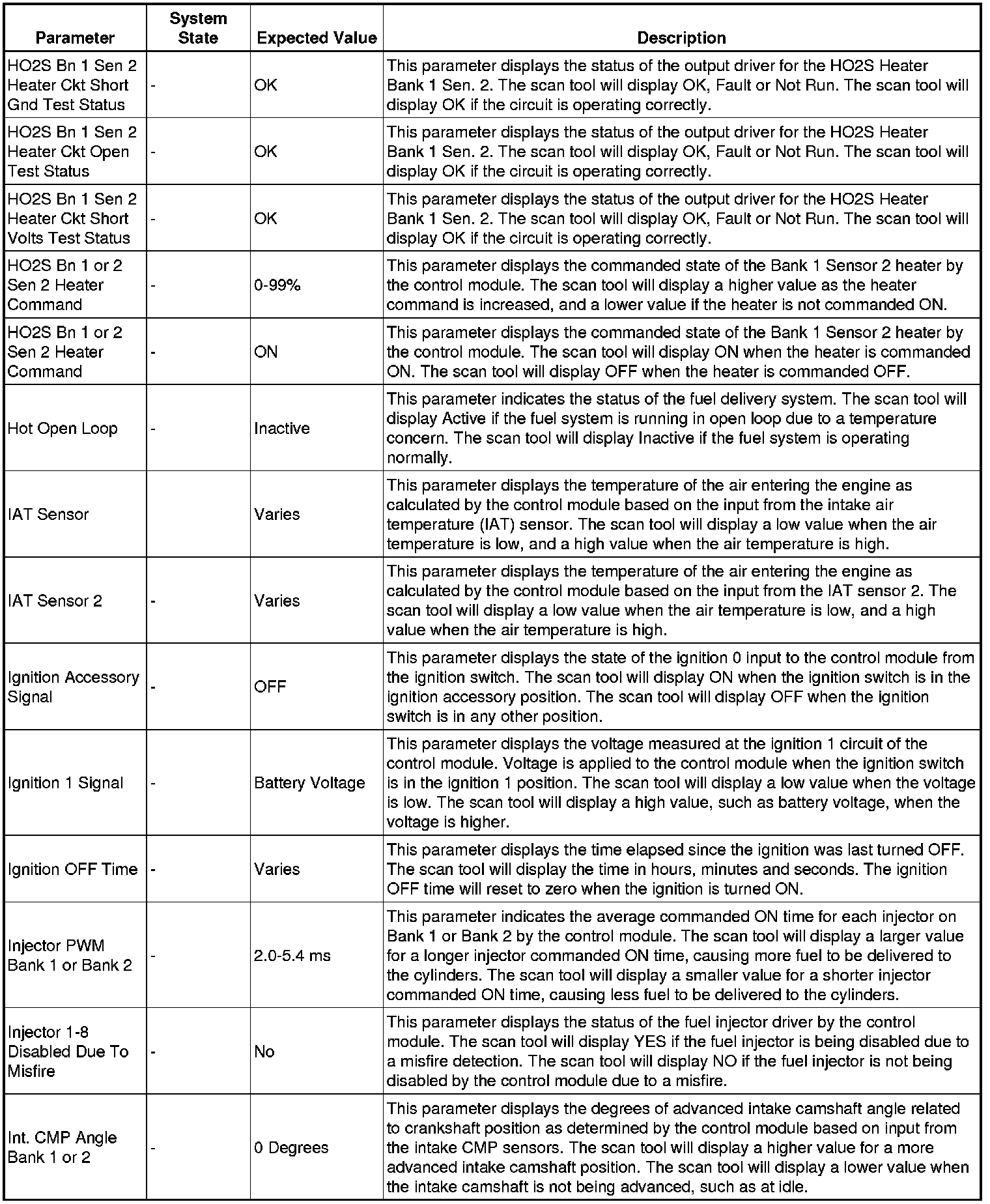 | Parameter | System State | Expected Value | Description |
|---|---|---|---|
| HO2S Bn 1 Sen 2 Heater Ckt Short Gnd Test Status | - | OK | This parameter displays the status of the output driver for the HO2S Heater Bank 1 Sen. 2. The scan tool will display OK, Fault or Not Run. The scan tool will display OK if the circuit is operating correctly. |
| HO2S Bn 1 Sen 2 Heater Ckt Open Test Status | - | OK | This parameter displays the status of the output driver for the HO2S Heater Bank 1 Sen. 2. The scan tool will display OK, Fault or Not Run. The scan tool will display OK if the circuit is operating correctly. |
| HO2S Bn 1 Sen 2 Heater Ckt Short Volts Test Status | - | OK | This parameter displays the status of the output driver for the HO2S Heater Bank 1 Sen. 2. The scan tool will display OK, Fault or Not Run. The scan tool will display OK if the circuit is operating correctly. |
| HO2S Bn 1 or 2 Sen 2 Heater Command | - | 0-99% | This parameter displays the commanded state of the Bank 1 Sensor 2 heater by the control module. The scan tool will display a higher value as the heater command is increased, and a lower value if the heater is not commanded ON. |
| HO2S Bn 1 or 2 Sen 2 Heater Command | - | ON | This parameter displays the commanded state of the Bank 1 Sensor 2 heater by the control module. The scan tool will display ON when the heater is commanded ON. The scan tool will display OFF when the heater is commanded OFF. |
| Hot Open Loop | - | Inactive | This parameter indicates the status of the fuel delivery system. The scan tool will display Active if the fuel system is running in open loop due to a temperature concern. The scan tool will display Inactive if the fuel system is operating normally. |
| IAT Sensor | | Varies | This parameter displays the temperature of the air entering the engine as calculated by the control module based on the input from the intake air temperature (IAT) sensor. The scan tool will display a low value when the air temperature is low, and a high value when the air temperature is high. |
| IAT Sensor 2 | - | Varies | This parameter displays the temperature of the air entering the engine as calculated by the control module based on the input from the IAT sensor 2. The scan tool will display a low value when the air temperature is low, and a high value when the air temperature is high. |
| Ignition Accessory Signal | - | OFF | This parameter displays the state of the ignition 0 input to the control module from the ignition switch. The scan tool will display ON when the ignition switch is in the ignition accessory position. The scan tool will display OFF when the ignition switch is in any other position. |
| Ignition 1 Signal | - | Battery Voltage | This parameter displays the voltage measured at the ignition 1 circuit of the control module. Voltage is applied to the control module when the ignition switch is in the ignition 1 position. The scan tool will display a low value when the voltage is low. The scan tool will display a high value, such as battery voltage, when the voltage is higher. |
| Ignition OFF Time | - | Varies | This parameter displays the time elapsed since the ignition was last turned OFF. The scan tool will display the time in hours, minutes and seconds. The ignition OFF time will reset to zero when the ignition is turned ON. |
| Injector PWM Bank 1 or Bank 2 | - | 2.0-5.4 ms | This parameter indicates the average commanded ON time for each injector on Bank 1 or Bank 2 by the control module. The scan tool will display a larger value for a longer injector commanded ON time, causing more fuel to be delivered to the cylinders. The scan tool will display a smaller value for a shorter injector commanded ON time, causing less fuel to be delivered to the cylinders. |
| Injector 1-8 Disabled Due To Misfire | - | No | This parameter displays the status of the fuel injector driver by the control module. The scan tool will display YES if the fuel injector is being disabled due to a misfire detection. The scan tool will display NO if the fuel injector is not being disabled by the control module due to a misfire. |
| Int. CMP Angle Bank 1 or 2 | - | 0 Degrees | This parameter displays the degrees of advanced intake camshaft angle related to crankshaft position as determined by the control module based on input from the intake CMP sensors. The scan tool will display a higher value for a more advanced intake camshaft position. The scan tool will display a lower value when the intake camshaft is not being advanced, such as at idle. |